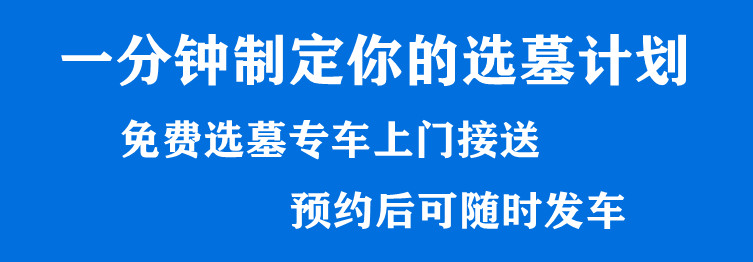 一分钟制定你的选墓计划

免费选墓专车上门接送

预约后可随时发车